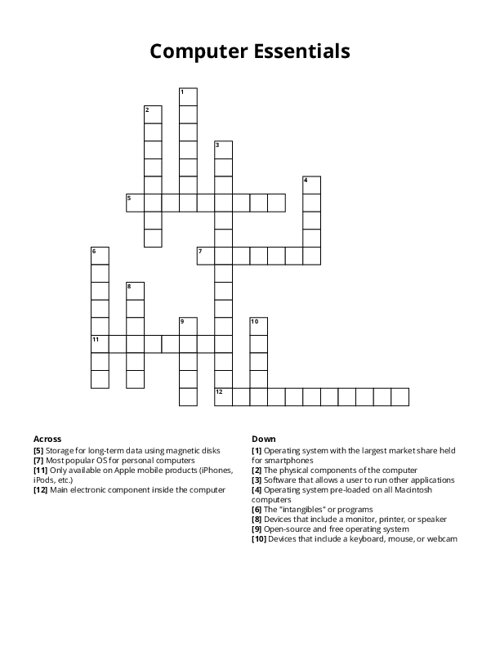 Computer Essentials

1
2
3
4
5
6
7
8
9
10
11
12

Across
[5] Storage for long-term data using magnetic disks
[7] Most popular OS for personal computers
[11] Only available on Apple mobile products (iPhones, iPods, etc.)
[12] Main electronic component inside the computer

Down
[1] Operating system with the largest market share held for smartphones
[2] The physical components of the computer
[3] Software that allows a user to run other applications
[4] Operating system pre-loaded on all Macintosh computers
[6] The "intangibles" or programs
[8] Devices that include a monitor, printer, or speaker
[9] Open-source and free operating system
[10] Devices that include a keyboard, mouse, or webcam